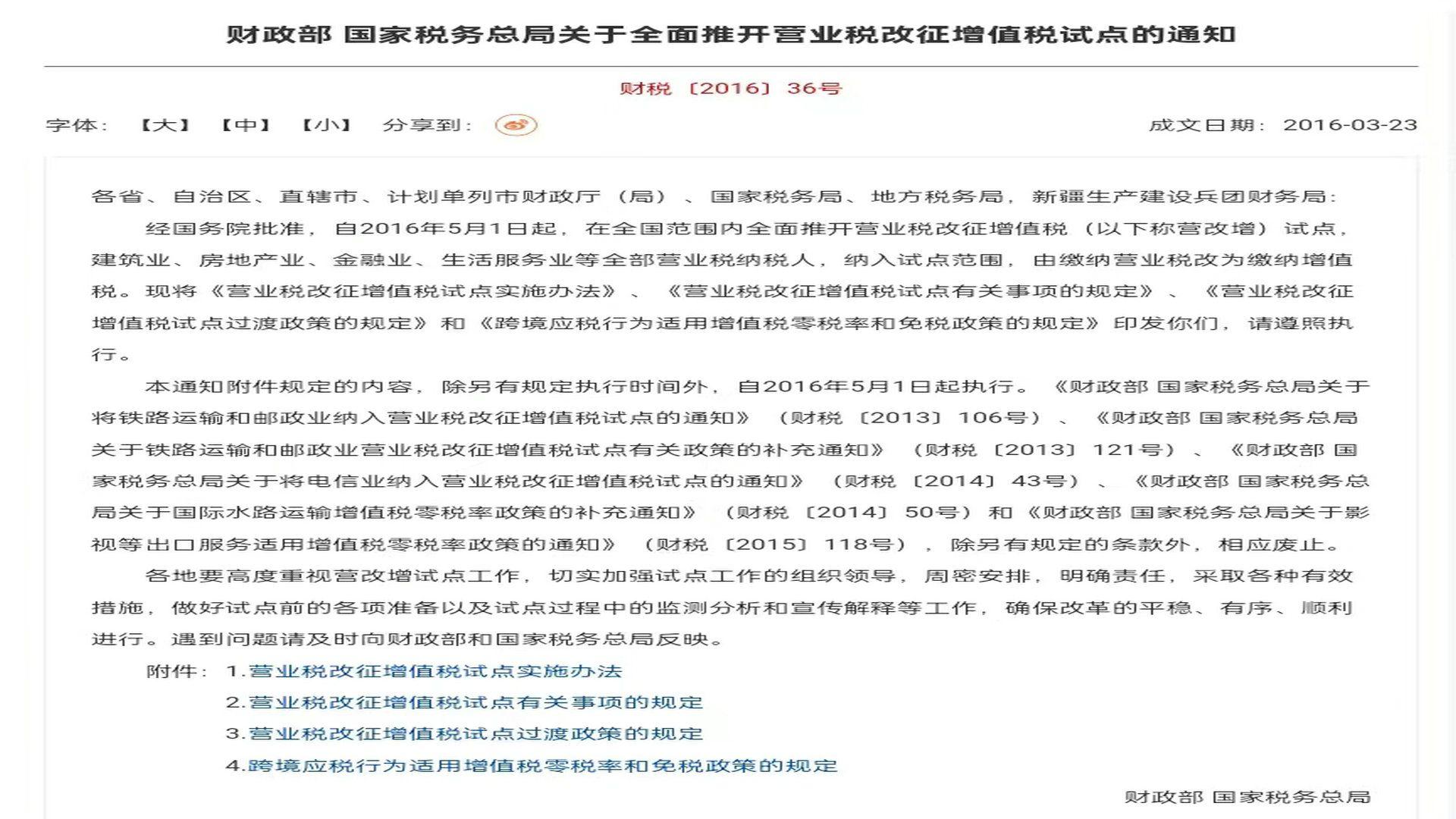 财政部 国家税务总局关于全面推开营业税改征增值税试点的通知

财税〔2016〕36号

字体：【大】【中】【小】 分享到：

成文日期：2016-03-23

各省、自治区、直辖市、计划单列市财政厅（局）、国家税务局、地方税务局，新疆生产建设兵团财务局：

经国务院批准，自2016年5月1日起，在全国范围内全面推开营业税改征增值税（以下称营改增）试点，建筑业、房地产业、金融业、生活服务业等全部营业税纳税人，纳入试点范围，由缴纳营业税改为缴纳增值税。现将《营业税改征增值税试点实施办法》、《营业税改征增值税试点有关事项的规定》、《营业税改征增值税试点过渡政策的规定》和《跨境应税行为适用增值税零税率和免税政策的规定》印发你们，请遵照执行。

本通知附件规定的内容，除另有规定执行时间外，自2016年5月1日起执行。《财政部 国家税务总局关于将铁路运输和邮政业纳入营业税改征增值税试点的通知》（财税〔2013〕106号）、《财政部 国家税务总局关于铁路运输和邮政业营业税改征增值税试点有关政策的补充通知》（财税〔2013〕121号）、《财政部 国家税务总局关于将电信业纳入营业税改征增值税试点的通知》（财税〔2014〕43号）、《财政部 国家税务总局关于国际水路运输增值税零税率政策的补充通知》（财税〔2014〕50号）和《财政部 国家税务总局关于影视等出口服务适用增值税零税率政策的通知》（财税〔2015〕118号），除另有规定的条款外，相应废止。

各地要高度重视营改增试点工作，切实加强试点工作的组织领导，周密安排，明确责任，采取各种有效措施，做好试点前的各项准备以及试点过程中的监测分析和宣传解释等工作，确保改革的平稳、有序、顺利进行。遇到问题请及时向财政部和国家税务总局反映。

附件：1.营业税改征增值税试点实施办法
2.营业税改征增值税试点有关事项的规定
3.营业税改征增值税试点过渡政策的规定
4.跨境应税行为适用增值税零税率和免税政策的规定

财政部 国家税务总局